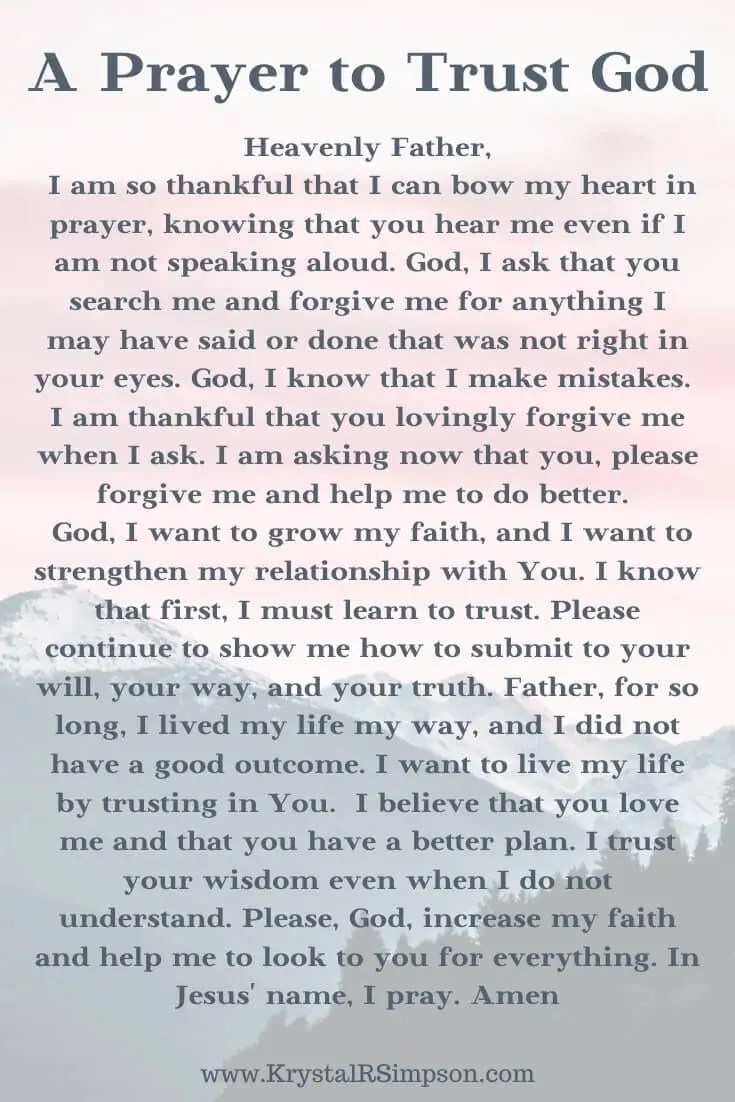 A Prayer to Trust God

Heavenly Father,

I am so thankful that I can bow my heart in prayer, knowing that you hear me even if I am not speaking aloud. God, I ask that you search me and forgive me for anything I may have said or done that was not right in your eyes. God, I know that I make mistakes. I am thankful that you lovingly forgive me when I ask. I am asking now that you, please forgive me and help me to do better.

God, I want to grow my faith, and I want to strengthen my relationship with You. I know that first, I must learn to trust. Please continue to show me how to submit to your will, your way, and your truth. Father, for so long, I lived my life my way, and I did not have a good outcome. I want to live my life by trusting in You. I believe that you love me and that you have a better plan. I trust your wisdom even when I do not understand. Please, God, increase my faith and help me to look to you for everything. In Jesus' name, I pray. Amen

www.KrystalRSimpson.com